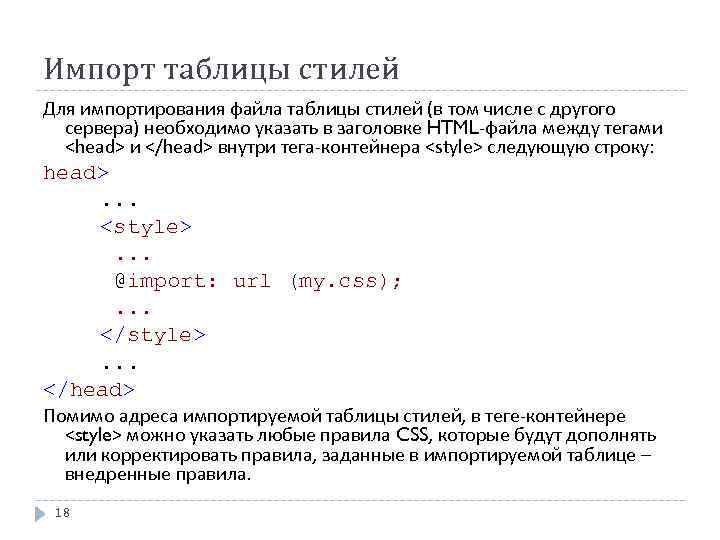 Импорт таблицы стилей

Для импортирования файла таблицы стилей (в том числе с другого сервера) необходимо указать в заголовке HTML-файла между тегами <head> и </head> внутри тега-контейнера <style> следующую строку:

head>
...
<style>
...
@import: url (my.css);
...
</style>
...
</head>

Помимо адреса импортируемой таблицы стилей, в теге-контейнере <style> можно указать любые правила CSS, которые будут дополнять или корректировать правила, заданные в импортируемой таблице – внедренные правила.

18